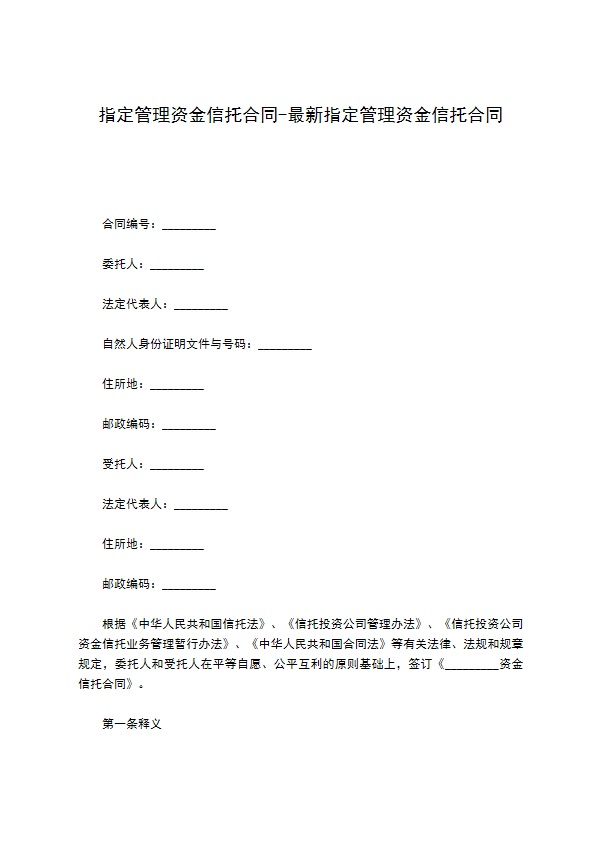 指定管理资金信托合同-最新指定管理资金信托合同

合同编号：_________

委托人：_________

法定代表人：_________

自然人身份证明文件与号码：_________

住所地：_________

邮政编码：_________

受托人：_________

法定代表人：_________

住所地：_________

邮政编码：_________

根据《中华人民共和国信托法》、《信托投资公司管理办法》、《信托投资公司资金信托业务管理暂行办法》、《中华人民共和国合同法》等有关法律、法规和规章规定，委托人和受托人在平等自愿、公平互利的原则基础上，签订《_________资金信托合同》。

第一条释义